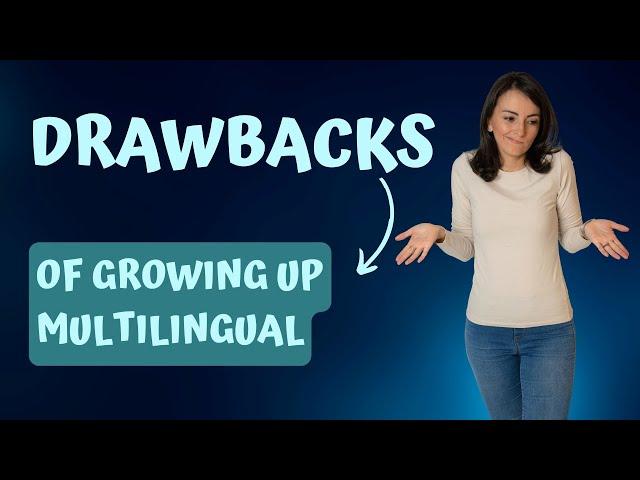 DRAWBACKS

OF GROWING UP MULTILINGUAL